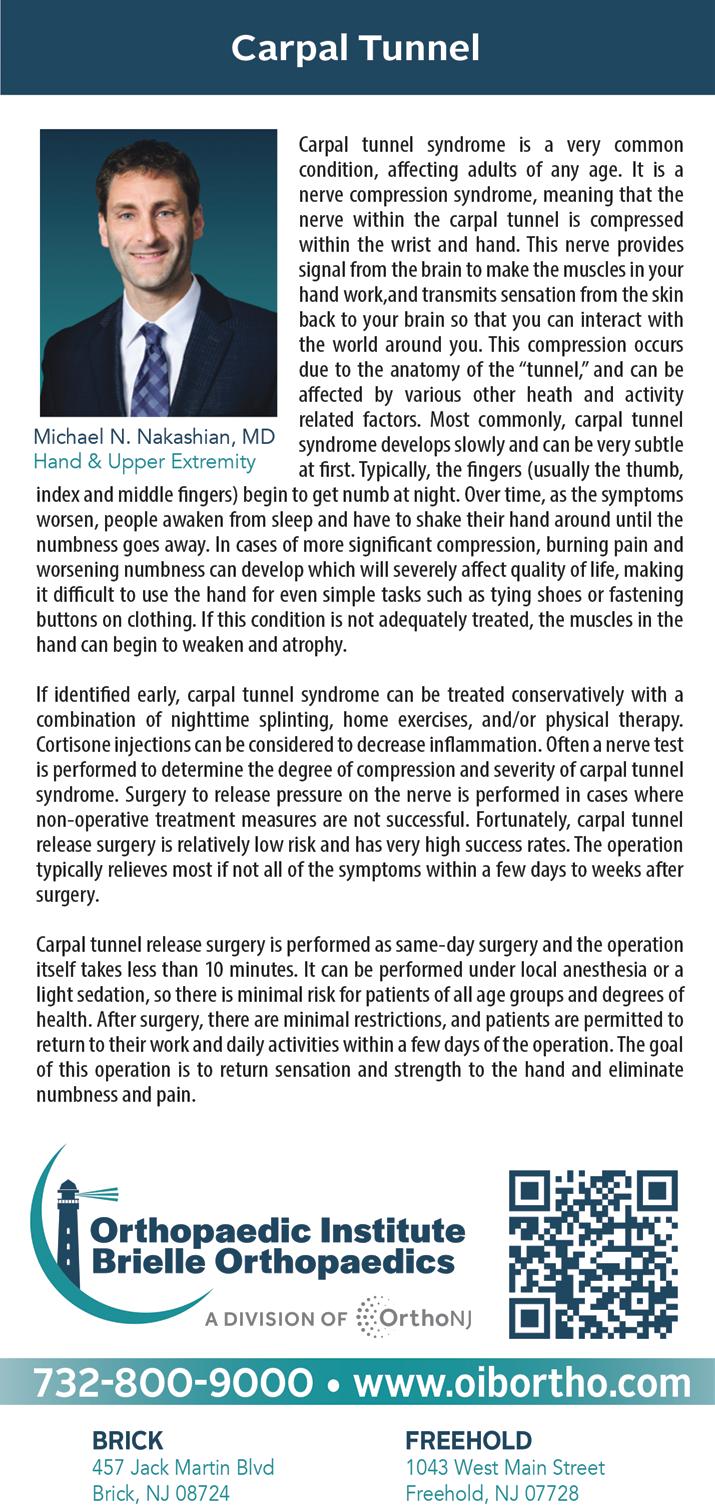 Carpal Tunnel

Michael N. Nakashian, MD
Hand & Upper Extremity

Carpal tunnel syndrome is a very common condition, affecting adults of any age. It is a nerve compression syndrome, meaning that the nerve within the carpal tunnel is compressed within the wrist and hand. This nerve provides signal from the brain to make the muscles in your hand work,and transmits sensation from the skin back to your brain so that you can interact with the world around you. This compression occurs due to the anatomy of the "tunnel," and can be affected by various other heath and activity related factors. Most commonly, carpal tunnel syndrome develops slowly and can be very subtle at first. Typically, the fingers (usually the thumb, index and middle fingers) begin to get numb at night. Over time, as the symptoms worsen, people awaken from sleep and have to shake their hand around until the numbness goes away. In cases of more significant compression, burning pain and worsening numbness can develop which will severely affect quality of life, making it difficult to use the hand for even simple tasks such as tying shoes or fastening buttons on clothing. If this condition is not adequately treated, the muscles in the hand can begin to weaken and atrophy.

If identified early, carpal tunnel syndrome can be treated conservatively with a combination of nighttime splinting, home exercises, and/or physical therapy. Cortisone injections can be considered to decrease inflammation. Often a nerve test is performed to determine the degree of compression and severity of carpal tunnel syndrome. Surgery to release pressure on the nerve is performed in cases where non-operative treatment measures are not successful. Fortunately, carpal tunnel release surgery is relatively low risk and has very high success rates. The operation typically relieves most if not all of the symptoms within a few days to weeks after surgery.

Carpal tunnel release surgery is performed as same-day surgery and the operation itself takes less than 10 minutes. It can be performed under local anesthesia or a light sedation, so there is minimal risk for patients of all age groups and degrees of health. After surgery, there are minimal restrictions, and patients are permitted to return to their work and daily activities within a few days of the operation. The goal of this operation is to return sensation and strength to the hand and eliminate numbness and pain.

Orthopaedic Institute
Brielle Orthopaedics
A DIVISION OF OrthoNJ

732-800-9000 • www.oibortho.com

BRICK
457 Jack Martin Blvd
Brick, NJ 08724

FREEHOLD
1043 West Main Street
Freehold, NJ 07728